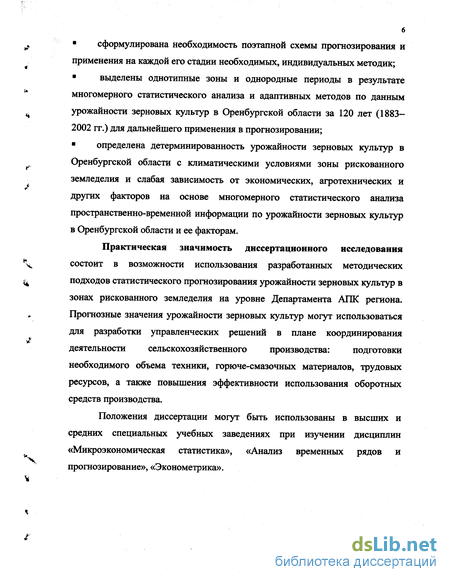 6

▪ сформулирована необходимость поэтапной схемы прогнозирования и применения на каждой его стадии необходимых, индивидуальных методик;

▪ выделены однотипные зоны и однородные периоды в результате многомерного статистического анализа и адаптивных методов по данным урожайности зерновых культур в Оренбургской области за 120 лет (1883–2002 гг.) для дальнейшего применения в прогнозировании;

▪ определена детерминированность урожайности зерновых культур в Оренбургской области с климатическими условиями зоны рискованного земледелия и слабая зависимость от экономических, агротехнических и других факторов на основе многомерного статистического анализа пространственно-временной информации по урожайности зерновых культур в Оренбургской области и ее факторам.

Практическая значимость диссертационного исследования состоит в возможности использования разработанных методических подходов статистического прогнозирования урожайности зерновых культур в зонах рискованного земледелия на уровне Департамента АПК региона. Прогнозные значения урожайности зерновых культур могут использоваться для разработки управленческих решений в плане координирования деятельности сельскохозяйственного производства: подготовки необходимого объема техники, горюче-смазочных материалов, трудовых ресурсов, а также повышения эффективности использования оборотных средств производства.

Положения диссертации могут быть использованы в высших и средних специальных учебных заведениях при изучении дисциплин «Микроэкономическая статистика», «Анализ временных рядов и прогнозирование», «Эконометрика».

dsLib.net
библиотека диссертаций